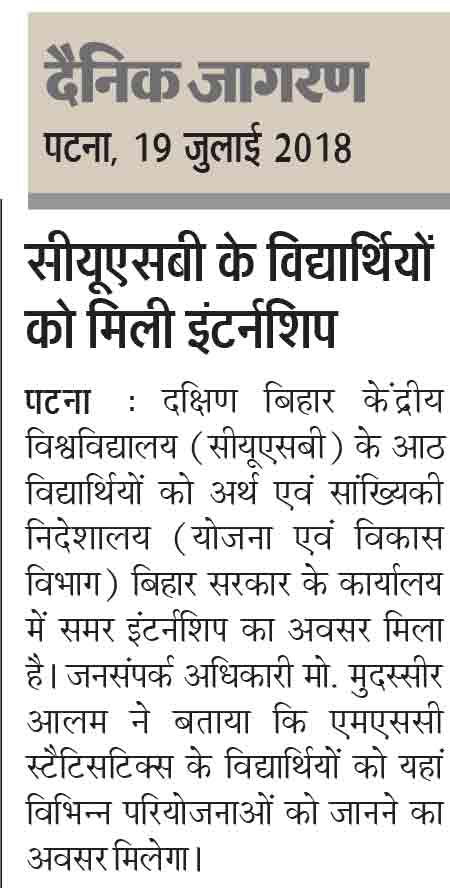 दैनिक जागरण
पटना, 19 जुलाई 2018

सीयूएसबी के विद्यार्थियों को मिली इंटर्नशिप

पटना : दक्षिण बिहार केंद्रीय विश्वविद्यालय (सीयूएसबी) के आठ विद्यार्थियों को अर्थ एवं सांख्यिकी निदेशालय (योजना एवं विकास विभाग) बिहार सरकार के कार्यालय में समर इंटर्नशिप का अवसर मिला है। जनसंपर्क अधिकारी मो. मुदस्सीर आलम ने बताया कि एमएससी स्टैटिसटिक्स के विद्यार्थियों को यहां विभिन्न परियोजनाओं को जानने का अवसर मिलेगा।